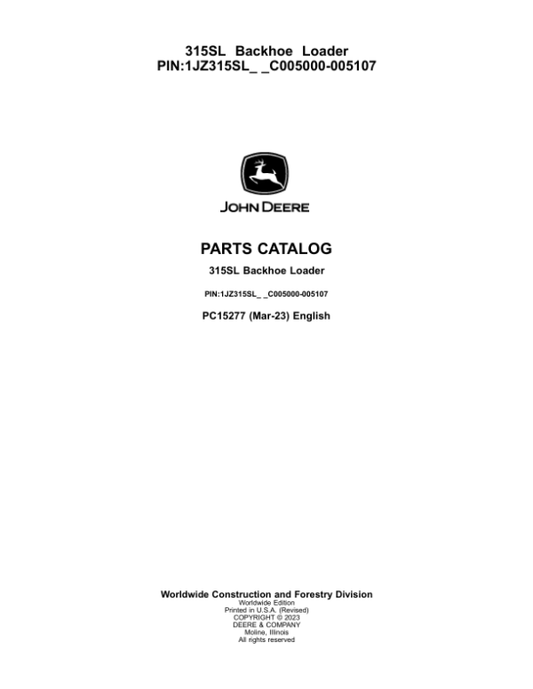 315SL Backhoe Loader
PIN:1JZ315SL_ _C005000-005107

JOHN DEERE

PARTS CATALOG

315SL Backhoe Loader

PIN:1JZ315SL_ _C005000-005107

PC15277 (Mar-23) English

Worldwide Construction and Forestry Division
Worldwide Edition
Printed in U.S.A. (Revised)
COPYRIGHT © 2023
DEERE & COMPANY
Moline, Illinois
All rights reserved